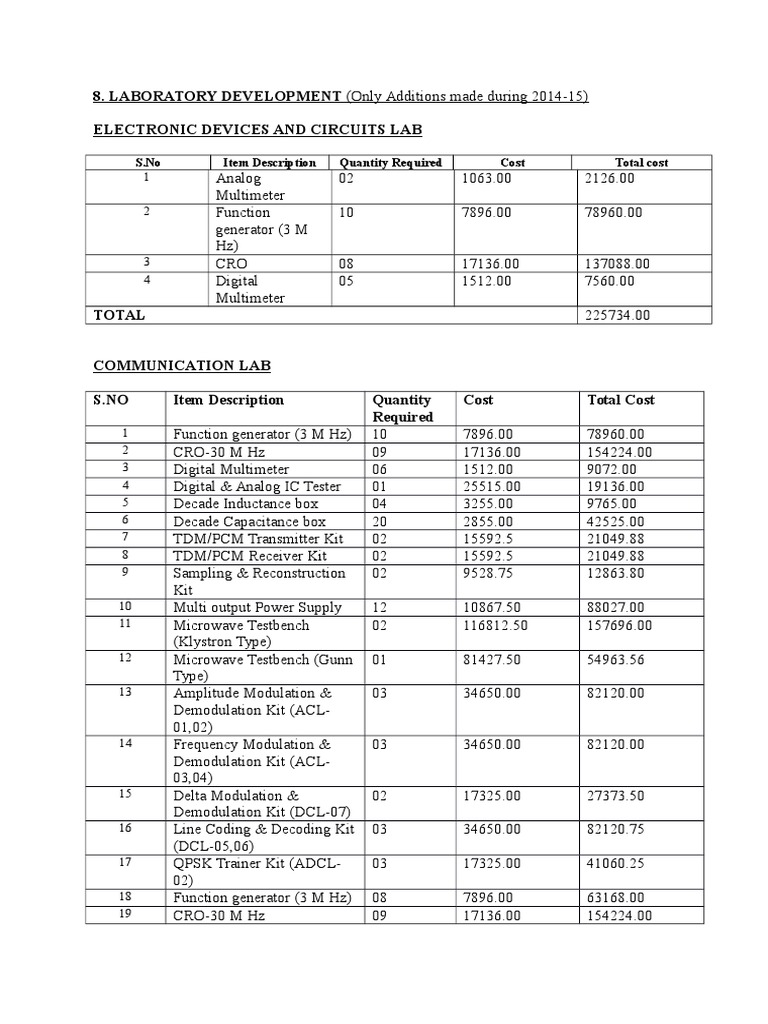 8. LABORATORY DEVELOPMENT (Only Additions made during 2014-15)

ELECTRONIC DEVICES AND CIRCUITS LAB

| S.No | Item Description | Quantity Required | Cost | Total cost |
|---|---|---|---|---|
| 1 | Analog Multimeter | 02 | 1063.00 | 2126.00 |
| 2 | Function generator (3 M Hz) | 10 | 7896.00 | 78960.00 |
| 3 | CRO | 08 | 17136.00 | 137088.00 |
| 4 | Digital Multimeter | 05 | 1512.00 | 7560.00 |
| TOTAL | | | | 225734.00 |

COMMUNICATION LAB

| S.NO | Item Description | Quantity Required | Cost | Total Cost |
|---|---|---|---|---|
| 1 | Function generator (3 M Hz) | 10 | 7896.00 | 78960.00 |
| 2 | CRO-30 M Hz | 09 | 17136.00 | 154224.00 |
| 3 | Digital Multimeter | 06 | 1512.00 | 9072.00 |
| 4 | Digital & Analog IC Tester | 01 | 25515.00 | 19136.00 |
| 5 | Decade Inductance box | 04 | 3255.00 | 9765.00 |
| 6 | Decade Capacitance box | 20 | 2855.00 | 42525.00 |
| 7 | TDM/PCM Transmitter Kit | 02 | 15592.5 | 21049.88 |
| 8 | TDM/PCM Receiver Kit | 02 | 15592.5 | 21049.88 |
| 9 | Sampling & Reconstruction Kit | 02 | 9528.75 | 12863.80 |
| 10 | Multi output Power Supply | 12 | 10867.50 | 88027.00 |
| 11 | Microwave Testbench (Klystron Type) | 02 | 116812.50 | 157696.00 |
| 12 | Microwave Testbench (Gunn Type) | 01 | 81427.50 | 54963.56 |
| 13 | Amplitude Modulation & Demodulation Kit (ACL-01,02) | 03 | 34650.00 | 82120.00 |
| 14 | Frequency Modulation & Demodulation Kit (ACL-03,04) | 03 | 34650.00 | 82120.00 |
| 15 | Delta Modulation & Demodulation Kit (DCL-07) | 02 | 17325.00 | 27373.50 |
| 16 | Line Coding & Decoding Kit (DCL-05,06) | 03 | 34650.00 | 82120.75 |
| 17 | QPSK Trainer Kit (ADCL-02) | 03 | 17325.00 | 41060.25 |
| 18 | Function generator (3 M Hz) | 08 | 7896.00 | 63168.00 |
| 19 | CRO-30 M Hz | 09 | 17136.00 | 154224.00 |